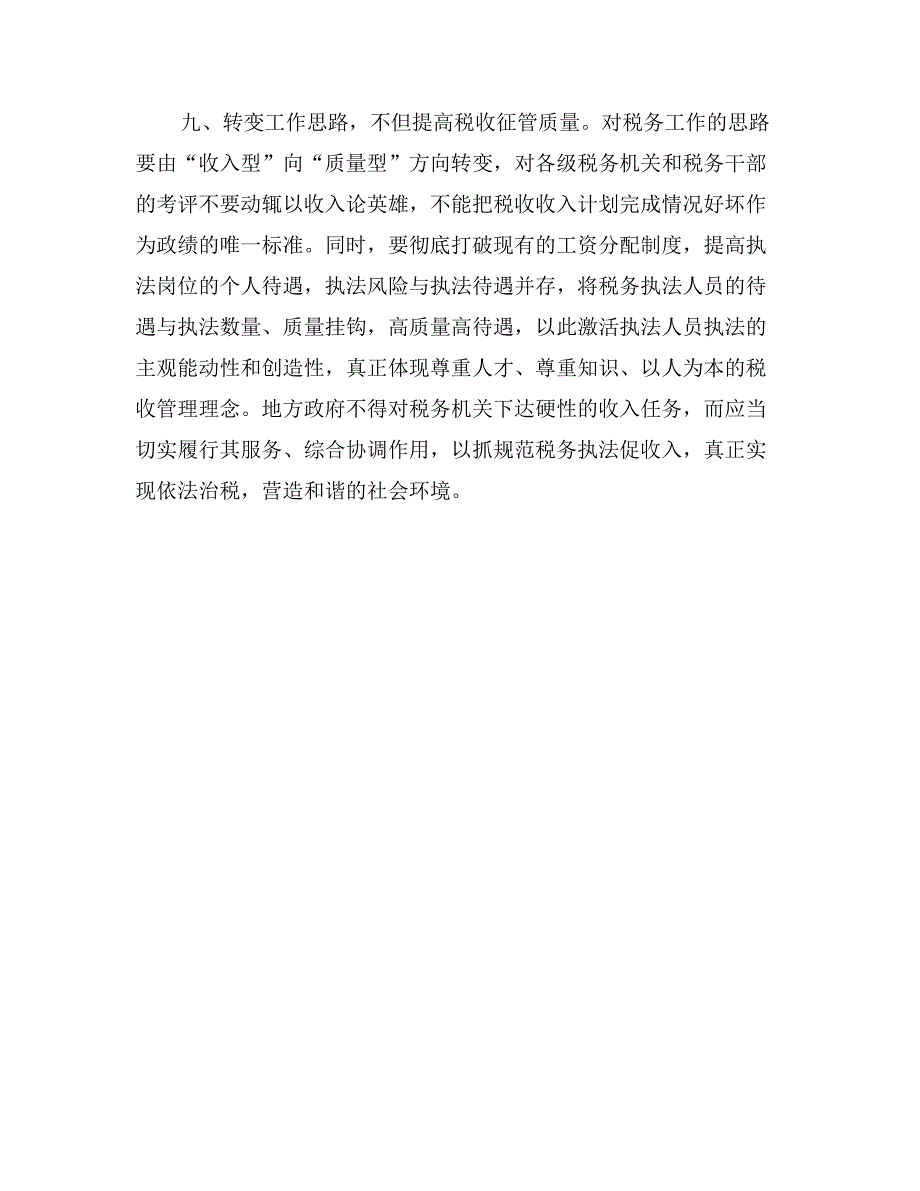 九、转变工作思路，不但提高税收征管质量。对税务工作的思路要由“收入型”向“质量型”方向转变，对各级税务机关和税务干部的考评不要动辄以收入论英雄，不能把税收收入计划完成情况好坏作为政绩的唯一标准。同时，要彻底打破现有的工资分配制度，提高执法岗位的个人待遇，执法风险与执法待遇并存，将税务执法人员的待遇与执法数量、质量挂钩，高质量高待遇，以此激活执法人员执法的主观能动性和创造性，真正体现尊重人才、尊重知识、以人为本的税收管理理念。地方政府不得对税务机关下达硬性的收入任务，而应当切实履行其服务、综合协调作用，以抓规范税务执法促收入，真正实现依法治税，营造和谐的社会环境。